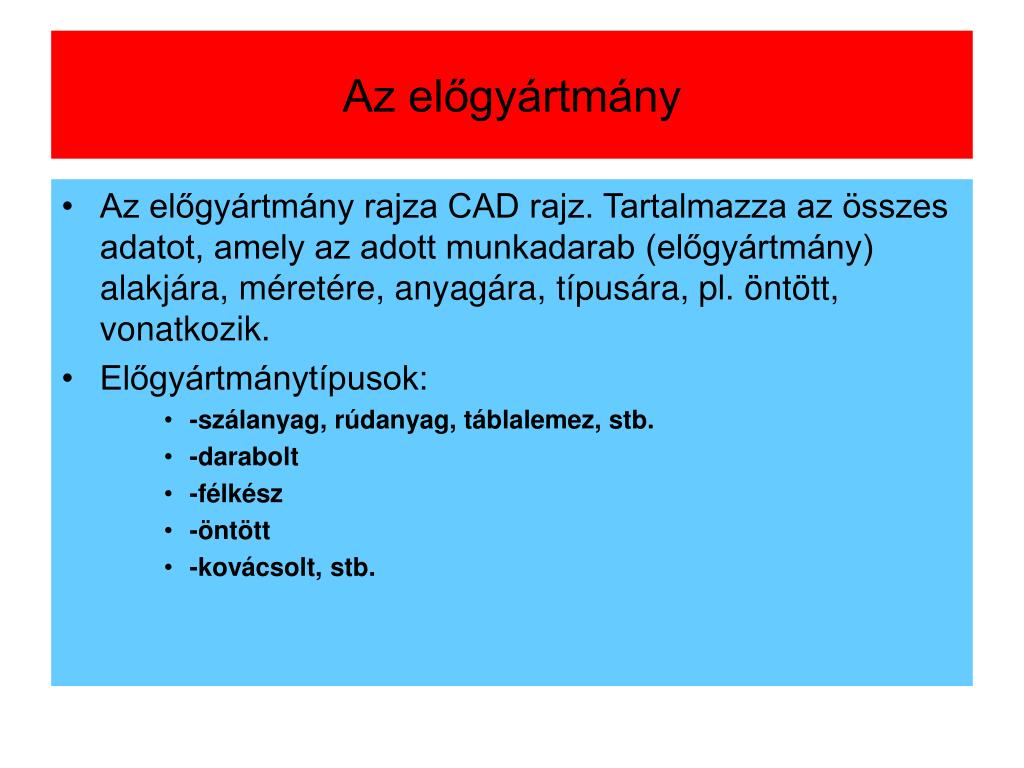 Az előgyártmány

• Az előgyártmány rajza CAD rajz. Tartalmazza az összes adatot, amely az adott munkadarab (előgyártmány) alakjára, méretére, anyagára, típusára, pl. öntött, vonatkozik.
• Előgyártmánytípusok:
  • -szálanyag, rúdanyag, táblalemez, stb.
  • -darabolt
  • -félkész
  • -öntött
  • -kovácsolt, stb.